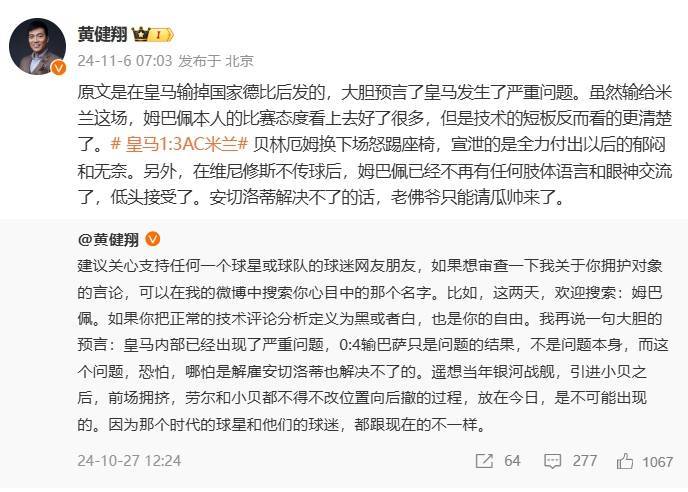 黄健翔

24-11-6 07:03 发布于 北京

原文是在皇马输掉国家德比后发的，大胆预言了皇马发生了严重问题。虽然输给米兰这场，姆巴佩本人的比赛态度看上去好了很多，但是技术的短板反而看的更清楚了。# 皇马1:3AC米兰# 贝林厄姆换下场怒踢座椅，宣泄的是全力付出以后的郁闷和无奈。另外，在维尼修斯不传球后，姆巴佩已经不再有任何肢体语言和眼神交流了，低头接受了。安切洛蒂解决不了的话，老佛爷只能请瓜帅来了。

@黄健翔
建议关心支持任何一个球星或球队的球迷网友朋友，如果想审查一下我关于你拥护对象的言论，可以在我的微博中搜索你心目中的那个名字。比如，这两天，欢迎搜索：姆巴佩。如果你把正常的技术评论分析定义为黑或者白，也是你的自由。我再说一句大胆的预言：皇马内部已经出现了严重问题，0:4输巴萨只是问题的结果，不是问题本身，而这个问题，恐怕，哪怕是解雇安切洛蒂也解决不了的。遥想当年银河战舰，引进小贝之后，前场拥挤，劳尔和小贝都不得不改位置向后撤的过程，放在今日，是不可能出现的。因为那个时代的球星和他们的球迷，都跟现在的不一样。

24-10-27 12:24

64 277 1067